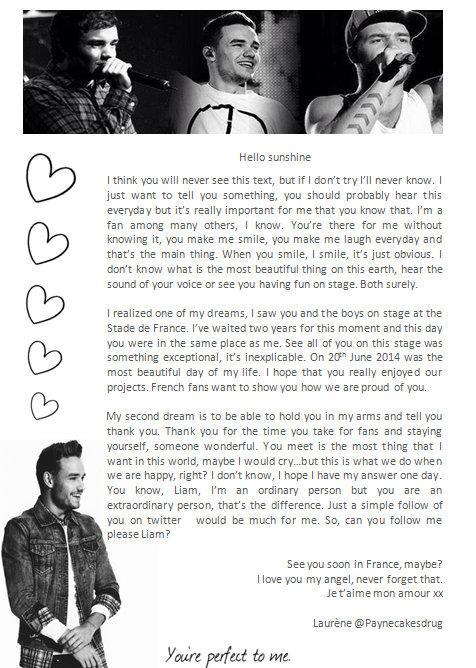 Hello sunshine

I think you will never see this text, but if I don't try I'll never know. I just want to tell you something, you should probably hear this everyday but it's really important for me that you know that. I'm a fan among many others, I know. You're there for me without knowing it, you make me smile, you make me laugh everyday and that's the main thing. When you smile, I smile, it's just obvious. I don't know what is the most beautiful thing on this earth, hear the sound of your voice or see you having fun on stage. Both surely.

I realized one of my dreams, I saw you and the boys on stage at the Stade de France. I've waited two years for this moment and this day you were in the same place as me. See all of you on this stage was something exceptional, it's inexplicable. On 20$^{th}$ June 2014 was the most beautiful day of my life. I hope that you really enjoyed our projects. French fans want to show you how we are proud of you.

My second dream is to be able to hold you in my arms and tell you thank you. Thank you for the time you take for fans and staying yourself, someone wonderful. You meet is the most thing that I want in this world, maybe I would cry...but this is what we do when we are happy, right? I don't know, I hope I have my answer one day. You know, Liam, I'm an ordinary person but you are an extraordinary person, that's the difference. Just a simple follow of you on twitter would be much for me. So, can you follow me please Liam?

See you soon in France, maybe?
I love you my angel, never forget that.
Je t'aime mon amour xx

Laurène @Paynecakesdrug

You're perfect to me.